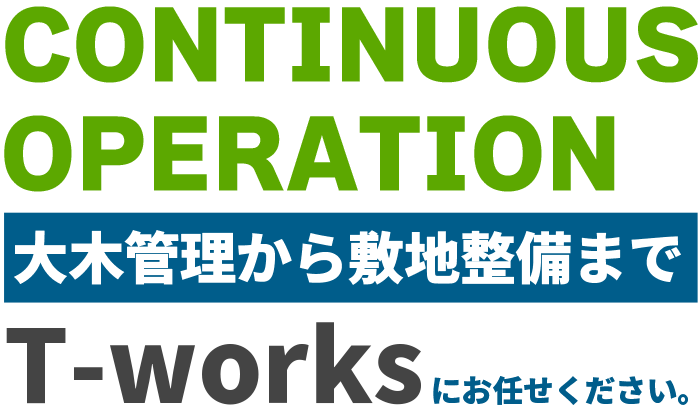 CONTINUOUS OPERATION

大木管理から敷地整備まで

T-works にお任せください。